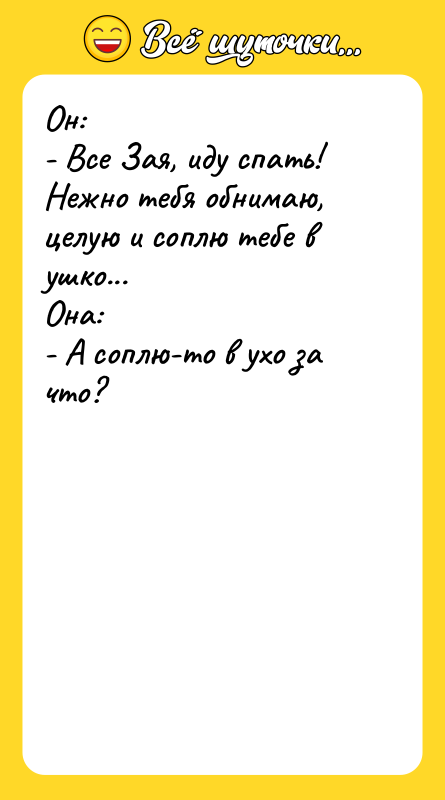 Всё шуточки...

Он:
- Все Зая, иду спать! Нежно тебя обнимаю, целую и соплю тебе в ушко...
Она:
- А соплю-то в ухо за что?